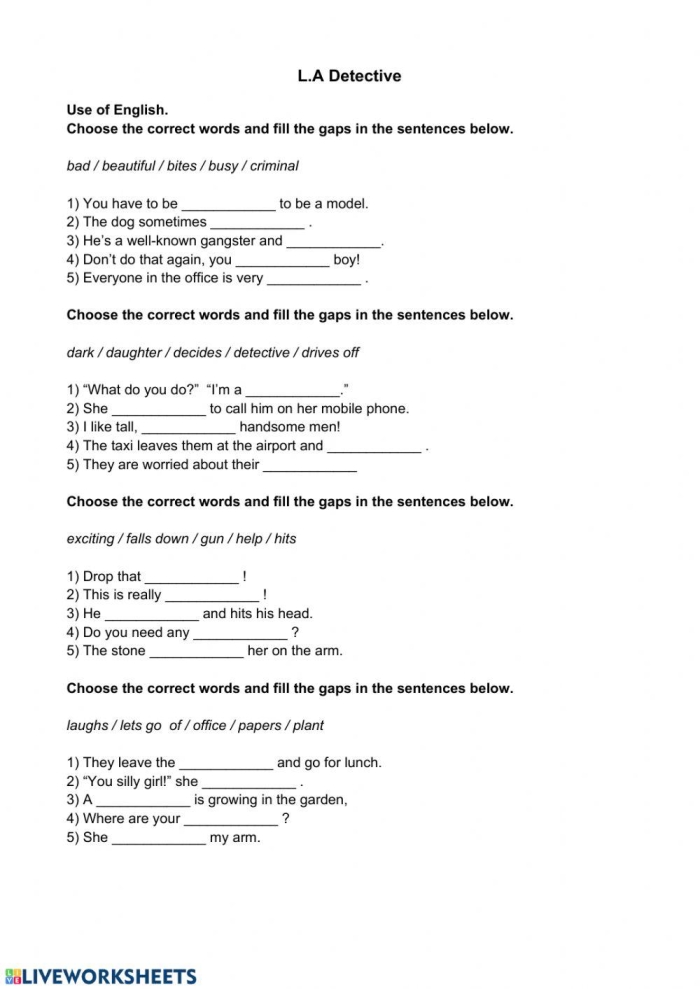 L.A Detective

Use of English.
Choose the correct words and fill the gaps in the sentences below.

bad / beautiful / bites / busy / criminal

1) You have to be ____ to be a model.
2) The dog sometimes ____ .
3) He's a well-known gangster and ____.
4) Don't do that again, you ____ boy!
5) Everyone in the office is very ____ .

Choose the correct words and fill the gaps in the sentences below.

dark / daughter / decides / detective / drives off

1) "What do you do?" "I'm a ____."
2) She ____ to call him on her mobile phone.
3) I like tall, ____ handsome men!
4) The taxi leaves them at the airport and ____ .
5) They are worried about their ____

Choose the correct words and fill the gaps in the sentences below.

exciting / falls down / gun / help / hits

1) Drop that ____ !
2) This is really ____ !
3) He ____ and hits his head.
4) Do you need any ____ ?
5) The stone ____ her on the arm.

Choose the correct words and fill the gaps in the sentences below.

laughs / lets go of / office / papers / plant

1) They leave the ____ and go for lunch.
2) "You silly girl!" she ____ .
3) A ____ is growing in the garden,
4) Where are your ____ ?
5) She ____ my arm.

LIVEWORKSHEETS